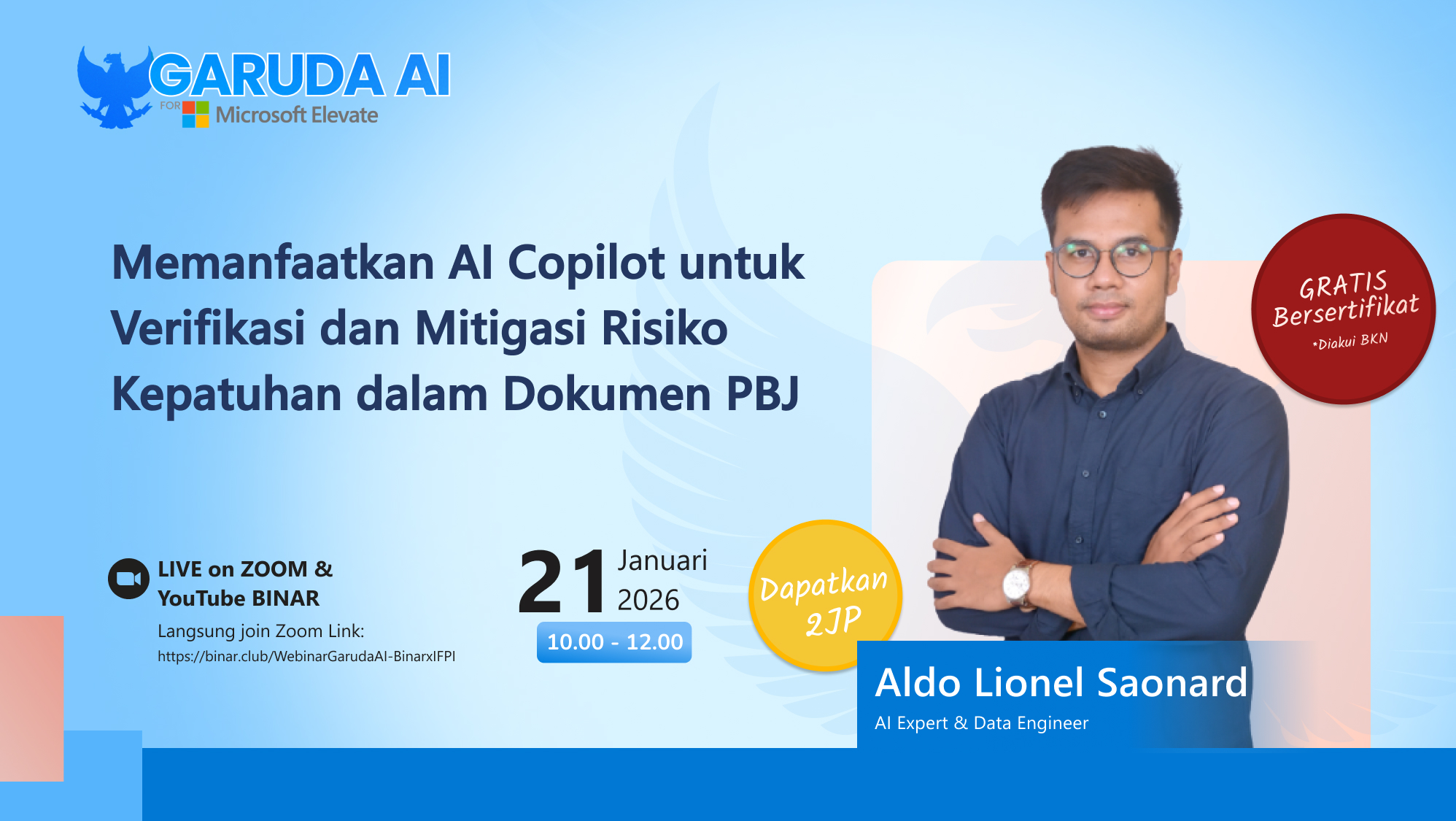 GARUDA AI
FOR Microsoft Elevate

Memanfaatkan AI Copilot untuk Verifikasi dan Mitigasi Risiko Kepatuhan dalam Dokumen PBJ

GRATIS Bersertifikat
*Diakui BKN

LIVE on ZOOM & YouTube BINAR
Langsung join Zoom Link:
https://binar.club/WebinarGarudaAI-BinarxIFPI

21 Januari 2026
10.00 - 12.00

Dapatkan 2JP

Aldo Lionel Saonard
AI Expert & Data Engineer